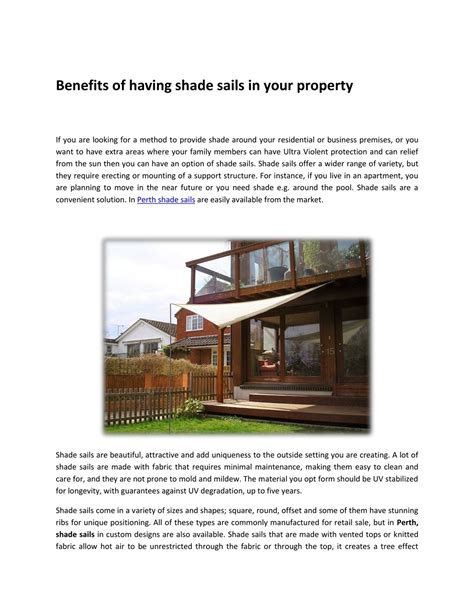 Benefits of having shade sails in your property

If you are looking for a method to provide shade around your residential or business premises, or you want to have extra areas where your family members can have Ultra Violent protection and can relief from the sun then you can have an option of shade sails. Shade sails offer a wider range of variety, but they require erecting or mounting of a support structure. For instance, if you live in an apartment, you are planning to move in the near future or you need shade e.g. around the pool. Shade sails are a convenient solution. In Perth shade sails are easily available from the market.

15

Shade sails are beautiful, attractive and add uniqueness to the outside setting you are creating. A lot of shade sails are made with fabric that requires minimal maintenance, making them easy to clean and care for, and they are not prone to mold and mildew. The material you opt form should be UV stabilized for longevity, with guarantees against UV degradation, up to five years.

Shade sails come in a variety of sizes and shapes; square, round, offset and some of them have stunning ribs for unique positioning. All of these types are commonly manufactured for retail sale, but in Perth, shade sails in custom designs are also available. Shade sails that are made with vented tops or knitted fabric allow hot air to be unrestricted through the fabric or through the top, it creates a tree effect